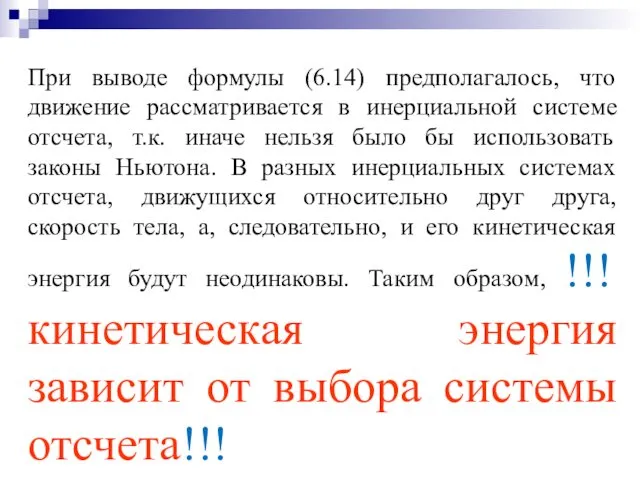 При выводе формулы (6.14) предполагалось, что движение рассматривается в инерциальной системе отсчета, т.к. иначе нельзя было бы использовать законы Ньютона. В разных инерциальных системах отсчета, движущихся относительно друг друга, скорость тела, а, следовательно, и его кинетическая энергия будут неодинаковы. Таким образом, !!! кинетическая энергия зависит от выбора системы отсчета!!!